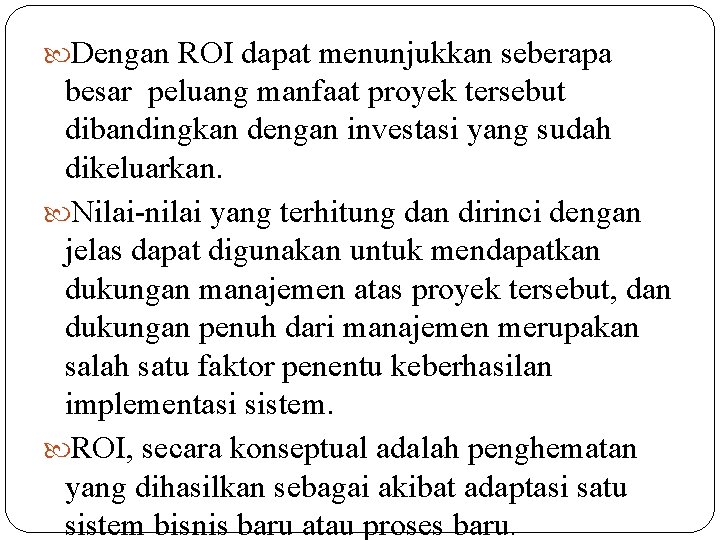 Dengan ROI dapat menunjukkan seberapa besar peluang manfaat proyek tersebut dibandingkan dengan investasi yang sudah dikeluarkan.

Nilai-nilai yang terhitung dan dirinci dengan jelas dapat digunakan untuk mendapatkan dukungan manajemen atas proyek tersebut, dan dukungan penuh dari manajemen merupakan salah satu faktor penentu keberhasilan implementasi sistem.

ROI, secara konseptual adalah penghematan yang dihasilkan sebagai akibat adaptasi satu sistem bisnis baru atau proses baru.